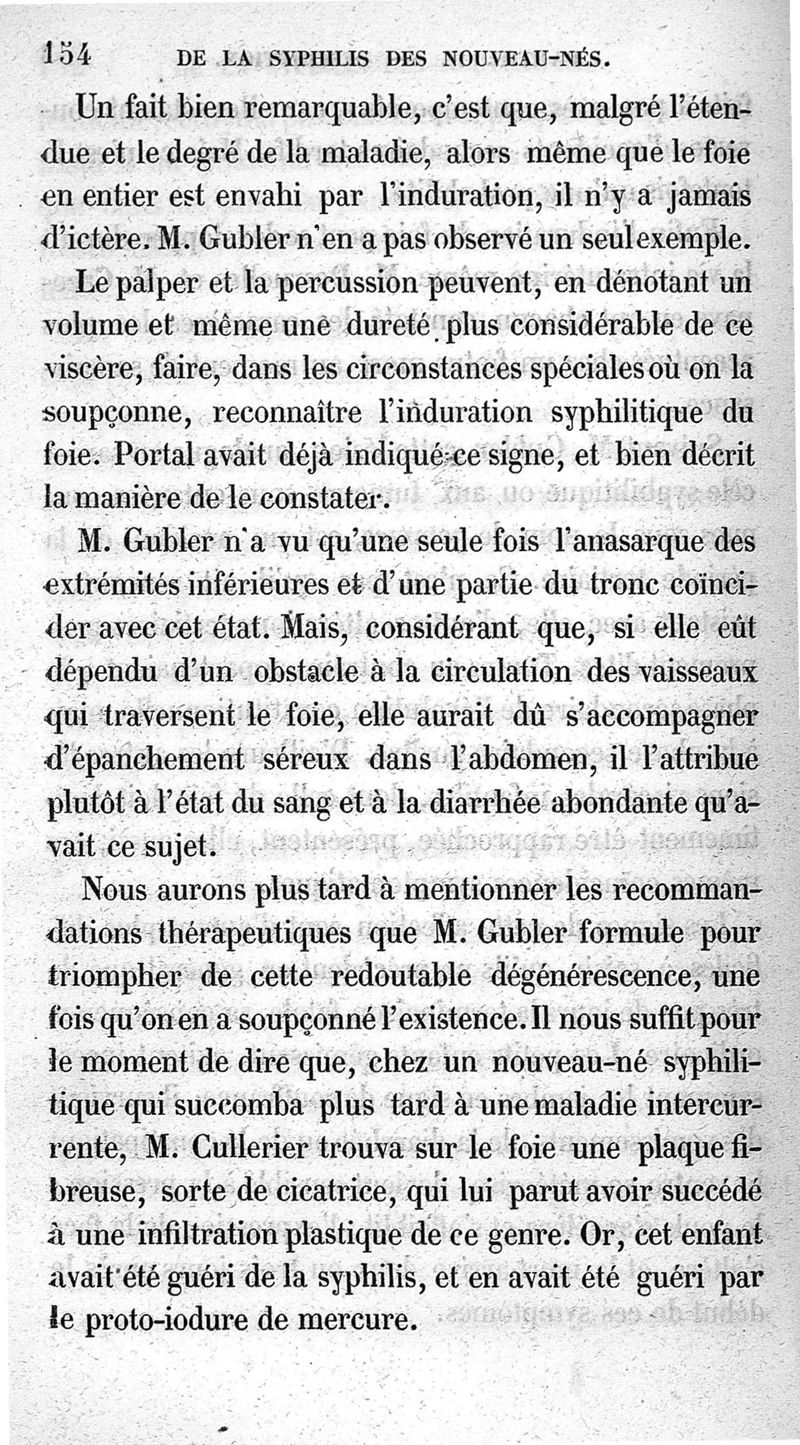 154 DE LA SYPHILIS DES NOUVEAU-NÉS.

Un fait bien remarquable, c'est que, malgré l'étendue et le degré de la maladie, alors même que le foie en entier est envahi par l'induration, il n'y a jamais d'ictère. M. Gubler n'en a pas observé un seul exemple.

Le palper et la percussion peuvent, en dénotant un volume et même une dureté plus considérable de ce viscère, faire, dans les circonstances spéciales où on la soupçonne, reconnaître l'induration syphilitique du foie. Portal avait déjà indiqué ce signe, et bien décrit la manière de le constater.

M. Gubler n'a vu qu'une seule fois l'anasarque des extrémités inférieures et d'une partie du tronc coïncider avec cet état. Mais, considérant que, si elle eût dépendu d'un obstacle à la circulation des vaisseaux qui traversent le foie, elle aurait dû s'accompagner d'épanchement séreux dans l'abdomen, il l'attribue plutôt à l'état du sang et à la diarrhée abondante qu'avait ce sujet.

Nous aurons plus tard à mentionner les recommandations thérapeutiques que M. Gubler formule pour triompher de cette redoutable dégénérescence, une fois qu'on en a soupçonné l'existence. Il nous suffit pour le moment de dire que, chez un nouveau-né syphilitique qui succomba plus tard à une maladie intercurrente, M. Cullerier trouva sur le foie une plaque fibreuse, sorte de cicatrice, qui lui parut avoir succédé à une infiltration plastique de ce genre. Or, cet enfant avait été guéri de la syphilis, et en avait été guéri par le proto-iodure de mercure.